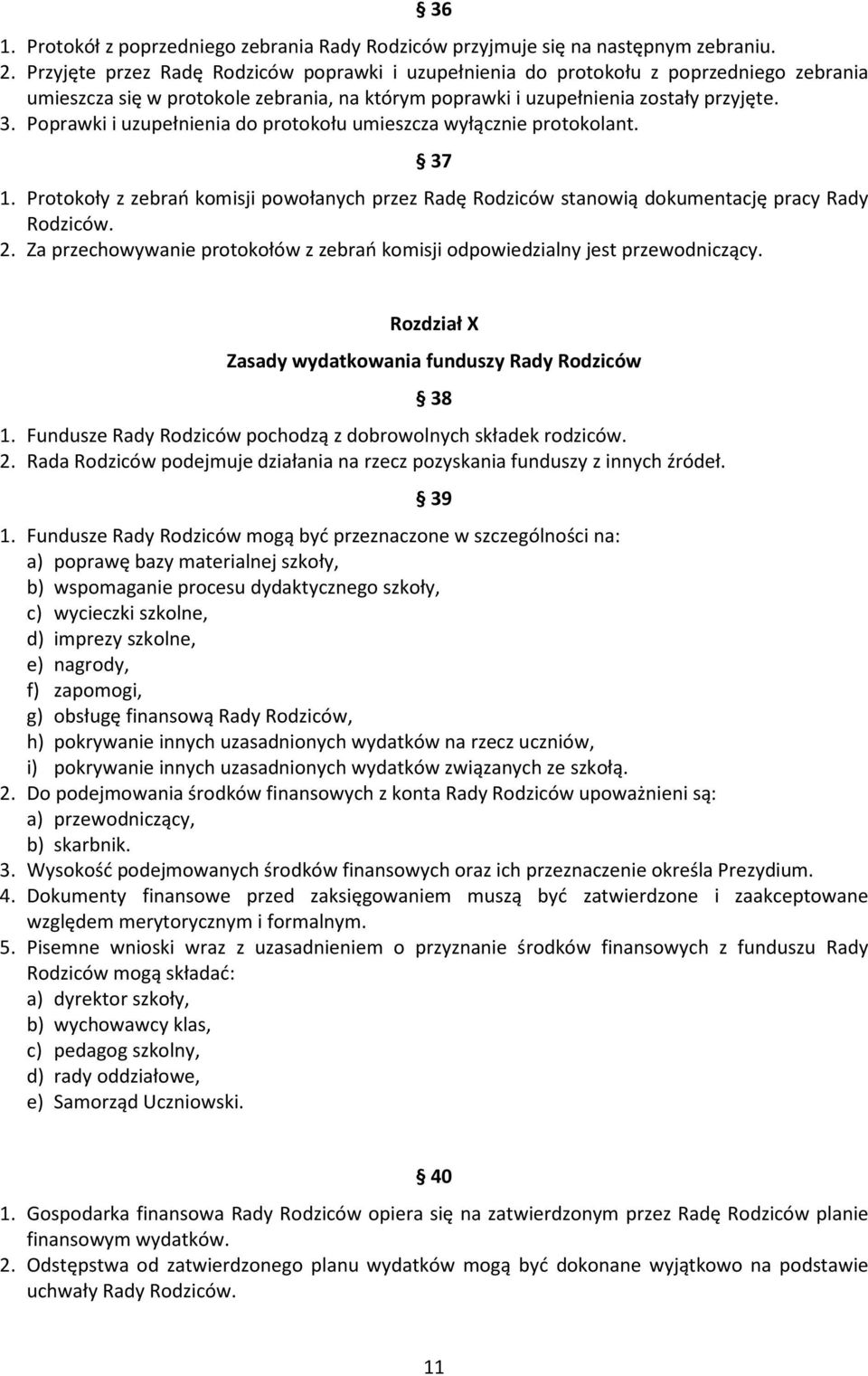 § 36

1. Protokół z poprzedniego zebrania Rady Rodziców przyjmuje się na następnym zebraniu.
2. Przyjęte przez Radę Rodziców poprawki i uzupełnienia do protokołu z poprzedniego zebrania umieszcza się w protokole zebrania, na którym poprawki i uzupełnienia zostały przyjęte.
3. Poprawki i uzupełnienia do protokołu umieszcza wyłącznie protokolant.

§ 37

1. Protokoły z zebrań komisji powołanych przez Radę Rodziców stanowią dokumentację pracy Rady Rodziców.
2. Za przechowywanie protokołów z zebrań komisji odpowiedzialny jest przewodniczący.

Rozdział X

Zasady wydatkowania funduszy Rady Rodziców

§ 38

1. Fundusze Rady Rodziców pochodzą z dobrowolnych składek rodziców.
2. Rada Rodziców podejmuje działania na rzecz pozyskania funduszy z innych źródeł.

§ 39

1. Fundusze Rady Rodziców mogą być przeznaczone w szczególności na:
a) poprawę bazy materialnej szkoły,
b) wspomaganie procesu dydaktycznego szkoły,
c) wycieczki szkolne,
d) imprezy szkolne,
e) nagrody,
f) zapomogi,
g) obsługę finansową Rady Rodziców,
h) pokrywanie innych uzasadnionych wydatków na rzecz uczniów,
i) pokrywanie innych uzasadnionych wydatków związanych ze szkołą.
2. Do podejmowania środków finansowych z konta Rady Rodziców upoważnieni są:
a) przewodniczący,
b) skarbnik.
3. Wysokość podejmowanych środków finansowych oraz ich przeznaczenie określa Prezydium.
4. Dokumenty finansowe przed zaksięgowaniem muszą być zatwierdzone i zaakceptowane względem merytorycznym i formalnym.
5. Pisemne wnioski wraz z uzasadnieniem o przyznanie środków finansowych z funduszu Rady Rodziców mogą składać:
a) dyrektor szkoły,
b) wychowawcy klas,
c) pedagog szkolny,
d) rady oddziałowe,
e) Samorząd Uczniowski.

§ 40

1. Gospodarka finansowa Rady Rodziców opiera się na zatwierdzonym przez Radę Rodziców planie finansowym wydatków.
2. Odstępstwa od zatwierdzonego planu wydatków mogą być dokonane wyjątkowo na podstawie uchwały Rady Rodziców.

11